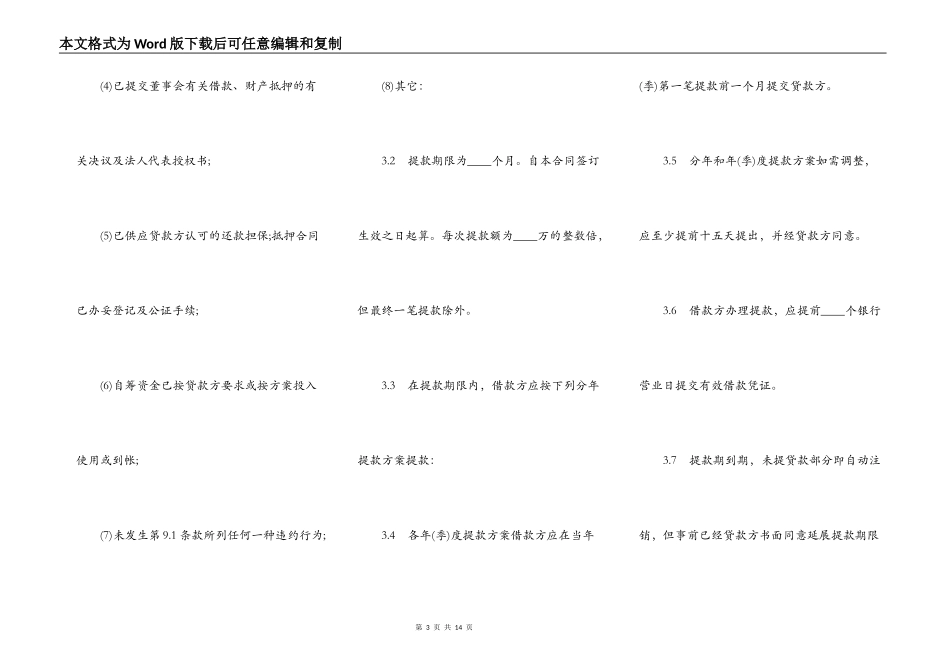 本文格式为Word版下载后可任意编辑和复制

(4)已提交董事会有关借款、财产抵押的有关决议及法人代表授权书;

(5)已供应贷款方认可的还款担保;抵押合同已办妥登记及公证手续;

(6)自筹资金已按贷款方要求或按方案投入使用或到帐;

(7)未发生第9.1条款所列任何一种违约行为;

(8)其它:

3.2 提款期限为____个月。自本合同签订生效之日起算。每次提款额为____万的整数倍，但最终一笔提款除外。

3.3 在提款期限内，借款方应按下列分年提款方案提款:

3.4 各年(季)度提款方案借款方应在当年(季)第一笔提款前一个月提交贷款方。

3.5 分年和年(季)度提款方案如需调整，应至少提前十五天提出，并经贷款方同意。

3.6 借款方办理提款，应提前____个银行营业日提交有效借款凭证。

3.7 提款期到期，未提贷款部分即自动注销，但事前已经贷款方书面同意延展提款期限

第 3 页 共 14 页